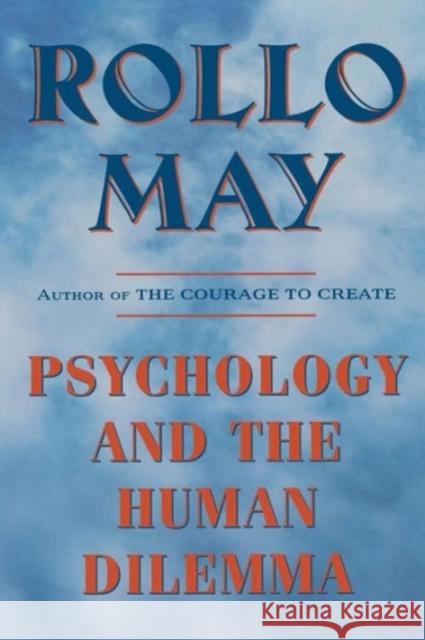 ROLLO MAY

AUTHOR OF THE COURAGE TO CREATE

PSYCHOLOGY AND THE HUMAN DILEMMA

Kraina Książek